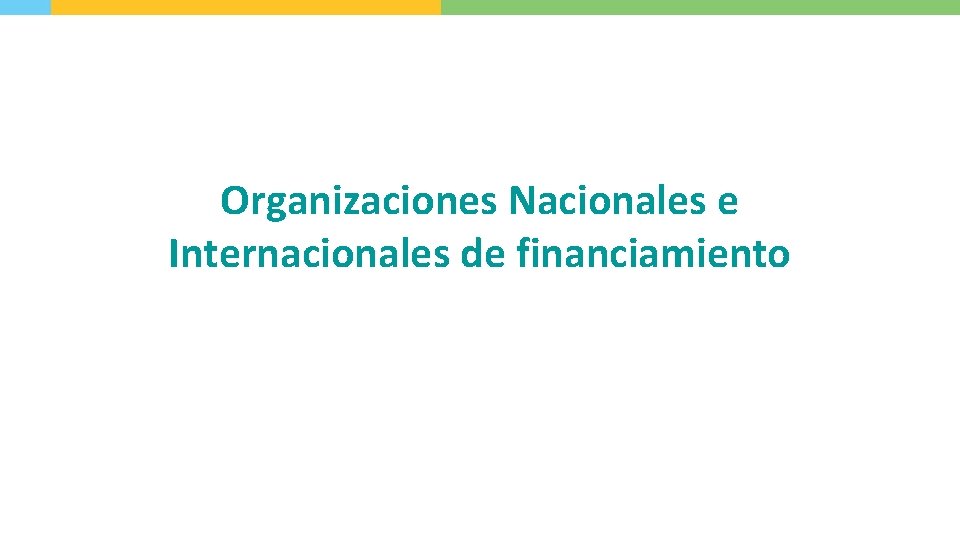 Organizaciones Nacionales e Internacionales de financiamiento